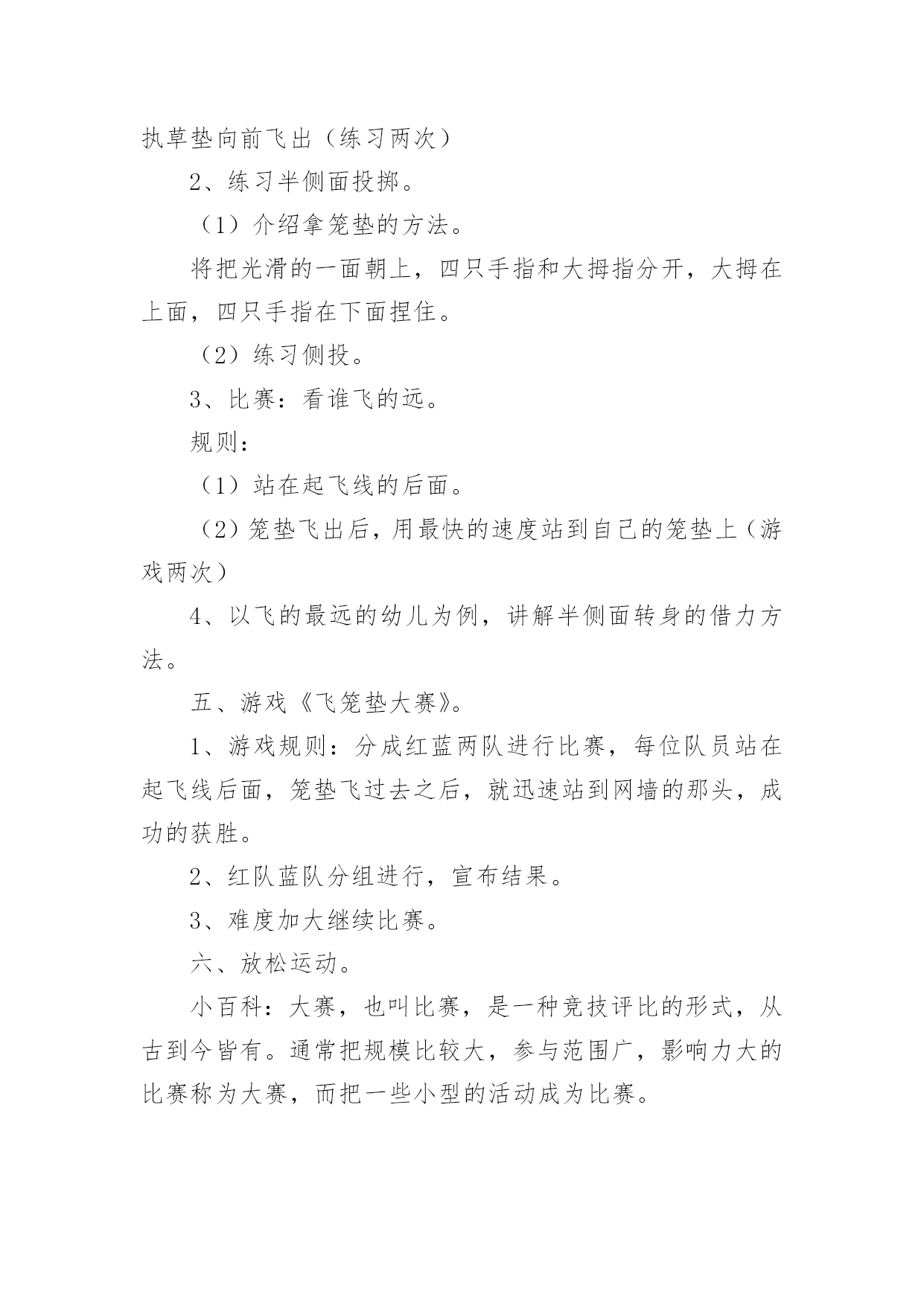 执草垫向前飞出（练习两次）

2、练习半侧面投掷。

（1）介绍拿笼垫的方法。

将把光滑的一面朝上，四只手指和大拇指分开，大拇在上面，四只手指在下面捏住。

（2）练习侧投。

3、比赛：看谁飞的远。

规则：

（1）站在起飞线的后面。

（2）笼垫飞出后，用最快的速度站到自己的笼垫上（游戏两次）

4、以飞的最远的幼儿为例，讲解半侧面转身的借力方法。

五、游戏《飞笼垫大赛》。

1、游戏规则：分成红蓝两队进行比赛，每位队员站在起飞线后面，笼垫飞过去之后，就迅速站到网墙的那头，成功的获胜。

2、红队蓝队分组进行，宣布结果。

3、难度加大继续比赛。

六、放松运动。

小百科：大赛，也叫比赛，是一种竞技评比的形式，从古到今皆有。通常把规模比较大，参与范围广，影响力大的比赛称为大赛，而把一些小型的活动成为比赛。